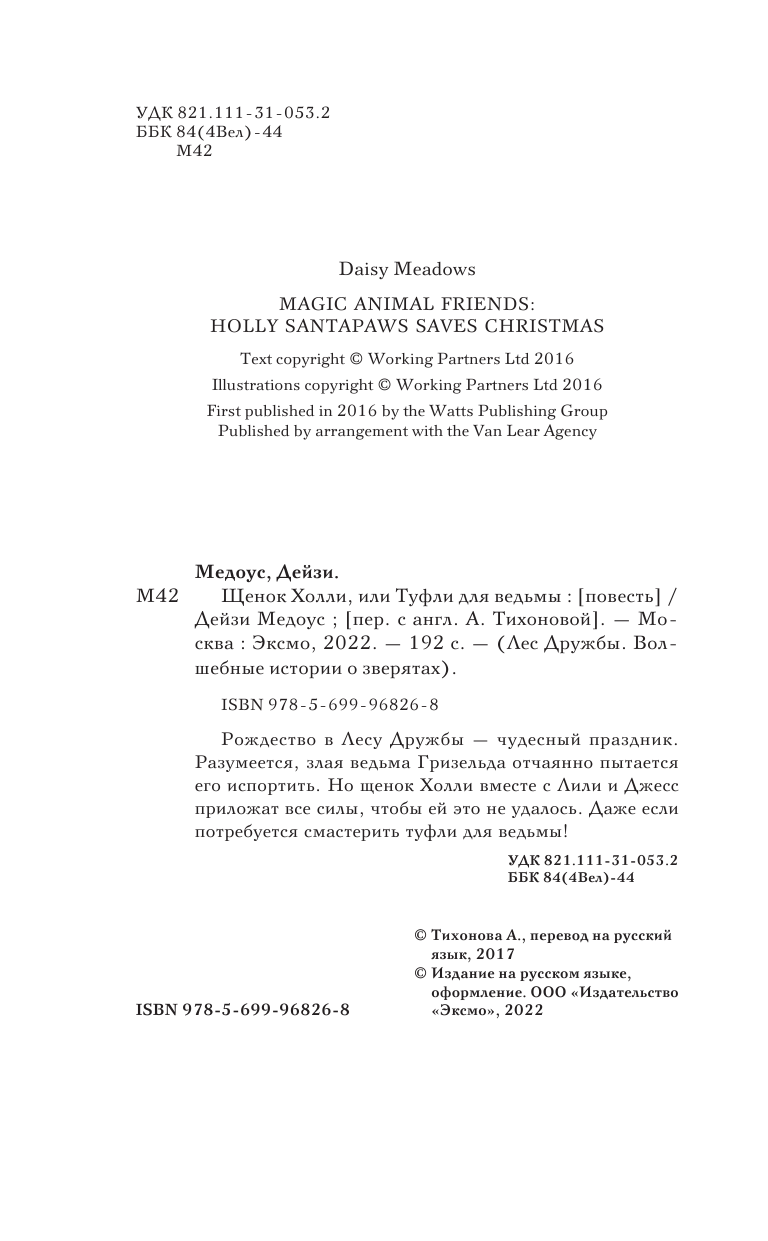 УДК 821.111-31-053.2
ББК 84(4Вел)-44
М42

Daisy Meadows

MAGIC ANIMAL FRIENDS:
HOLLY SANTAPAWS SAVES CHRISTMAS

Text copyright © Working Partners Ltd 2016
Illustrations copyright © Working Partners Ltd 2016
First published in 2016 by the Watts Publishing Group
Published by arrangement with the Van Lear Agency

Медоус, Дейзи.

М42 Щенок Холли, или Туфли для ведьмы : [повесть] / Дейзи Медоус ; [пер. с англ. А. Тихоновой]. — Москва : Эксмо, 2022. — 192 с. — (Лес Дружбы. Волшебные истории о зверятах).

ISBN 978-5-699-96826-8

Рождество в Лесу Дружбы — чудесный праздник. Разумеется, злая ведьма Гризельда отчаянно пытается его испортить. Но щенок Холли вместе с Лили и Джесс приложат все силы, чтобы ей это не удалось. Даже если потребуется смастерить туфли для ведьмы!

УДК 821.111-31-053.2
ББК 84(4Вел)-44

© Тихонова А., перевод на русский язык, 2017
© Издание на русском языке, оформление. ООО «Издательство «Эксмо», 2022

ISBN 978-5-699-96826-8